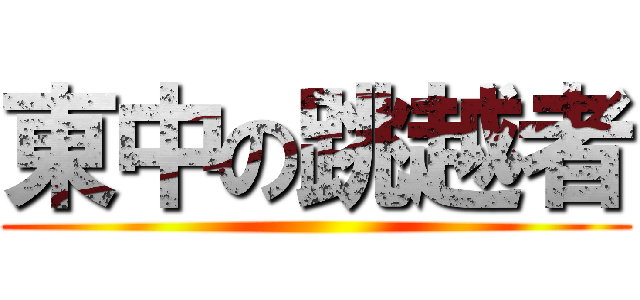 東中の跳越者